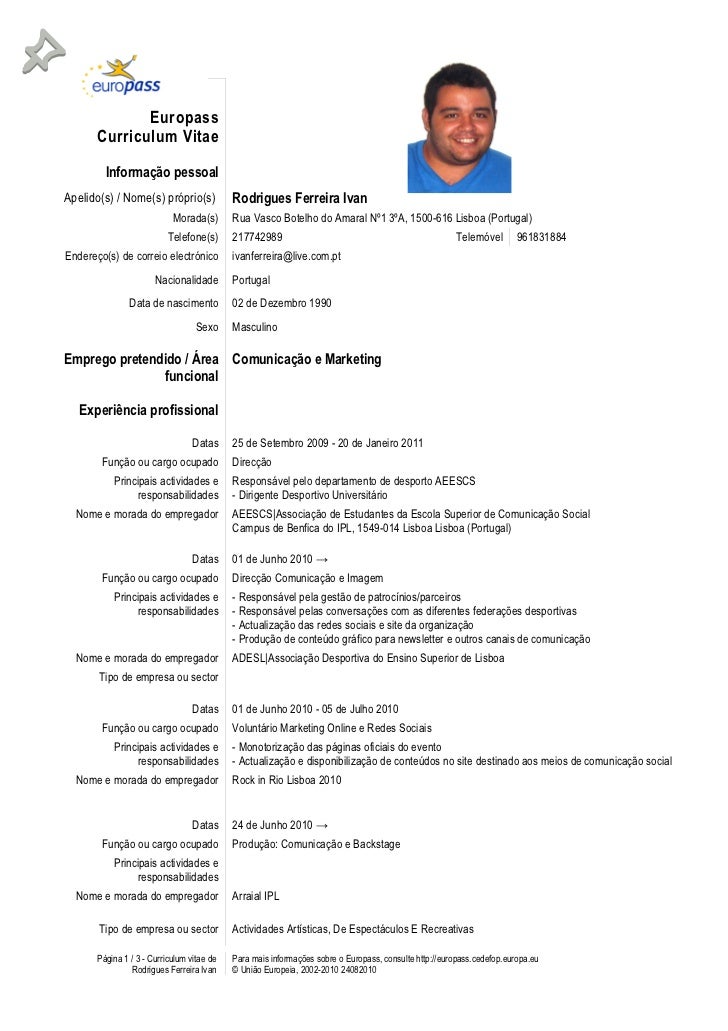 europass

Europass
Curriculum Vitae

Informação pessoal

Apelido(s) / Nome(s) próprio(s) Rodrigues Ferreira Ivan

Morada(s) Rua Vasco Botelho do Amaral Nº1 3ºA, 1500-616 Lisboa (Portugal)

Telefone(s) 217742989 Telemóvel 961831884

Endereço(s) de correio electrónico ivanferreira@live.com.pt

Nacionalidade Portugal

Data de nascimento 02 de Dezembro 1990

Sexo Masculino

Emprego pretendido / Área funcional Comunicação e Marketing

Experiência profissional

Datas 25 de Setembro 2009 - 20 de Janeiro 2011

Função ou cargo ocupado Direcção

Principais actividades e responsabilidades Responsável pelo departamento de desporto AEESCS
- Dirigente Desportivo Universitário

Nome e morada do empregador AEESCS|Associação de Estudantes da Escola Superior de Comunicação Social
Campus de Benfica do IPL, 1549-014 Lisboa Lisboa (Portugal)

Datas 01 de Junho 2010 →

Função ou cargo ocupado Direcção Comunicação e Imagem

Principais actividades e responsabilidades - Responsável pela gestão de patrocínios/parceiros
- Responsável pelas conversações com as diferentes federações desportivas
- Actualização das redes sociais e site da organização
- Produção de conteúdo gráfico para newsletter e outros canais de comunicação

Nome e morada do empregador ADESL|Associação Desportiva do Ensino Superior de Lisboa

Tipo de empresa ou sector

Datas 01 de Junho 2010 - 05 de Julho 2010

Função ou cargo ocupado Voluntário Marketing Online e Redes Sociais

Principais actividades e responsabilidades - Monotorização das páginas oficiais do evento
- Actualização e disponibilização de conteúdos no site destinado aos meios de comunicação social

Nome e morada do empregador Rock in Rio Lisboa 2010

Datas 24 de Junho 2010 →

Função ou cargo ocupado Produção: Comunicação e Backstage

Principais actividades e responsabilidades

Nome e morada do empregador Arraial IPL

Tipo de empresa ou sector Actividades Artísticas, De Espectáculos E Recreativas

Página 1 / 3 - Curriculum vitae de Rodrigues Ferreira Ivan

Para mais informações sobre o Europass, consulte http://europass.cedefop.europa.eu
© União Europeia, 2002-2010 24082010